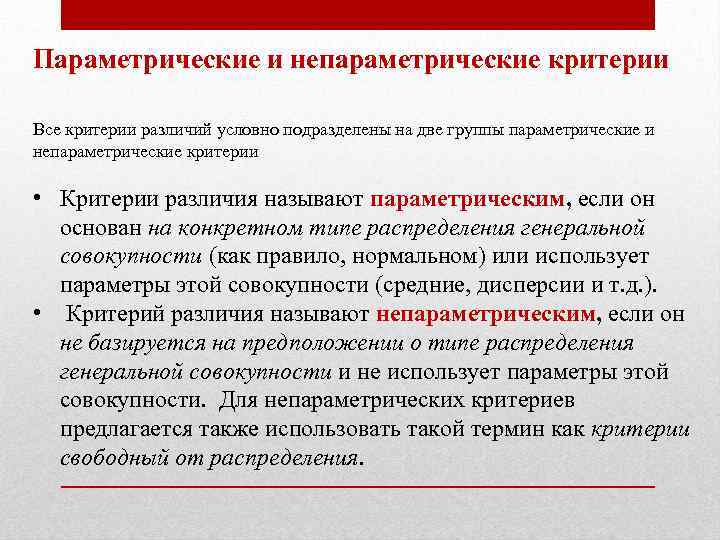 Параметрические и непараметрические критерии

Все критерии различий условно подразделены на две группы параметрические и непараметрические критерии

• Критерии различия называют параметрическим, если он основан на конкретном типе распределения генеральной совокупности (как правило, нормальном) или использует параметры этой совокупности (средние, дисперсии и т.д.).
• Критерий различия называют непараметрическим, если он не базируется на предположении о типе распределения генеральной совокупности и не использует параметры этой совокупности. Для непараметрических критериев предлагается также использовать такой термин как критерии свободный от распределения.